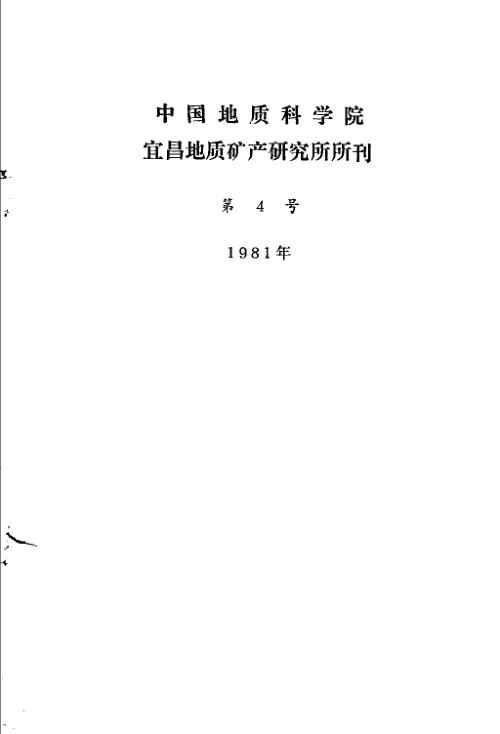 中国地质科学院

宜昌地质矿产研究所所刊

第4号

1981年